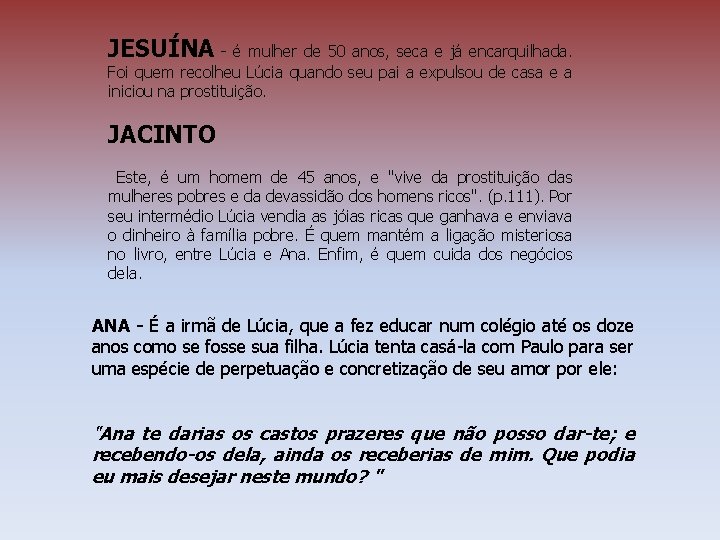 JESUÍNA - é mulher de 50 anos, seca e já encarquilhada. Foi quem recolheu Lúcia quando seu pai a expulsou de casa e a iniciou na prostituição.

JACINTO

Este, é um homem de 45 anos, e "vive da prostituição das mulheres pobres e da devassidão dos homens ricos". (p.111). Por seu intermédio Lúcia vendia as jóias ricas que ganhava e enviava o dinheiro à família pobre. É quem mantém a ligação misteriosa no livro, entre Lúcia e Ana. Enfim, é quem cuida dos negócios dela.

ANA - É a irmã de Lúcia, que a fez educar num colégio até os doze anos como se fosse sua filha. Lúcia tenta casá-la com Paulo para ser uma espécie de perpetuação e concretização de seu amor por ele:

"Ana te darias os castos prazeres que não posso dar-te; e recebendo-os dela, ainda os receberias de mim. Que podia eu mais desejar neste mundo? "